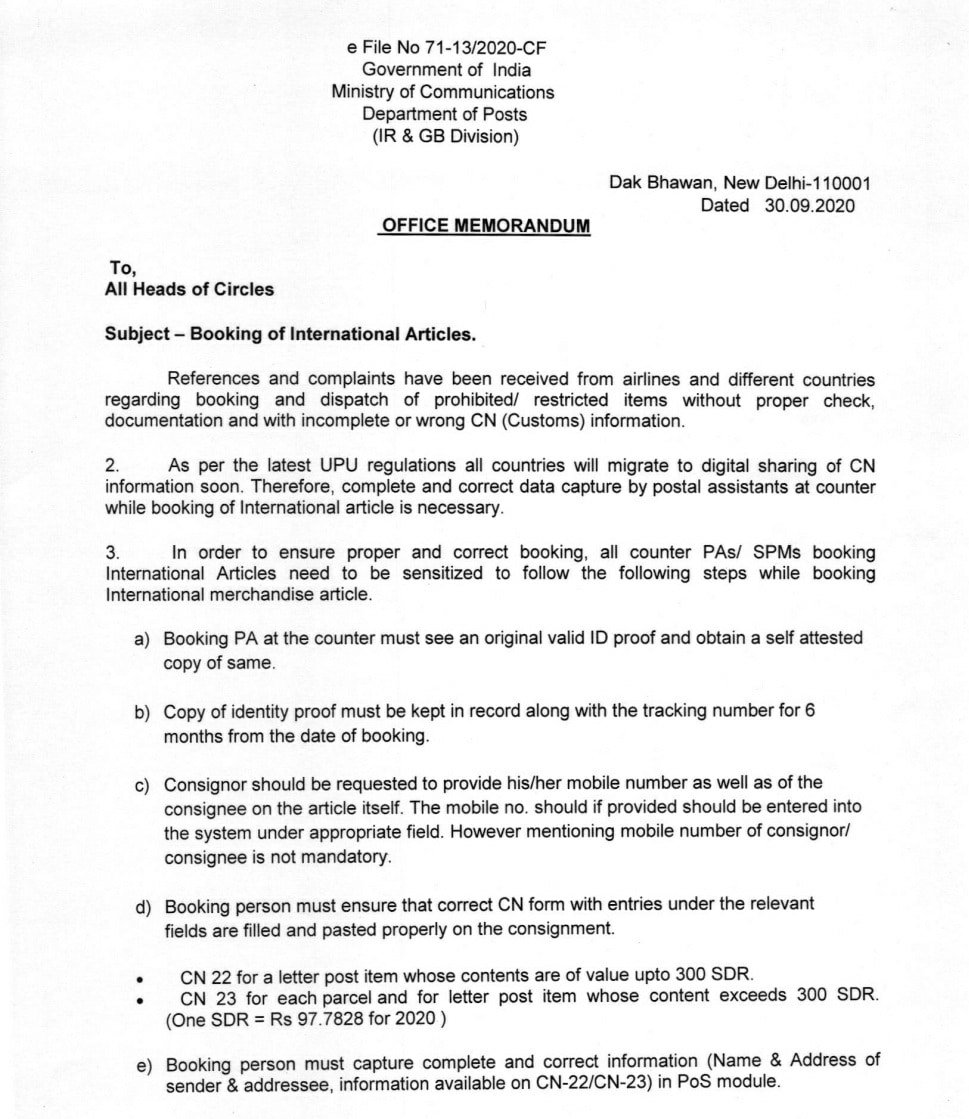 e File No 71-13/2020-CF
Government of India
Ministry of Communications
Department of Posts
(IR & GB Division)

Dak Bhawan, New Delhi-110001
Dated 30.09.2020

OFFICE MEMORANDUM

To,
All Heads of Circles

Subject – Booking of International Articles.

References and complaints have been received from airlines and different countries regarding booking and dispatch of prohibited/ restricted items without proper check, documentation and with incomplete or wrong CN (Customs) information.

2. As per the latest UPU regulations all countries will migrate to digital sharing of CN information soon. Therefore, complete and correct data capture by postal assistants at counter while booking of International article is necessary.

3. In order to ensure proper and correct booking, all counter PAs/ SPMs booking International Articles need to be sensitized to follow the following steps while booking International merchandise article.

a) Booking PA at the counter must see an original valid ID proof and obtain a self attested copy of same.

b) Copy of identity proof must be kept in record along with the tracking number for 6 months from the date of booking.

c) Consignor should be requested to provide his/her mobile number as well as of the consignee on the article itself. The mobile no. should if provided should be entered into the system under appropriate field. However mentioning mobile number of consignor/ consignee is not mandatory.

d) Booking person must ensure that correct CN form with entries under the relevant fields are filled and pasted properly on the consignment.

• CN 22 for a letter post item whose contents are of value upto 300 SDR.
• CN 23 for each parcel and for letter post item whose content exceeds 300 SDR. (One SDR = Rs 97.7828 for 2020 )

e) Booking person must capture complete and correct information (Name & Address of sender & addressee, information available on CN-22/CN-23) in PoS module.